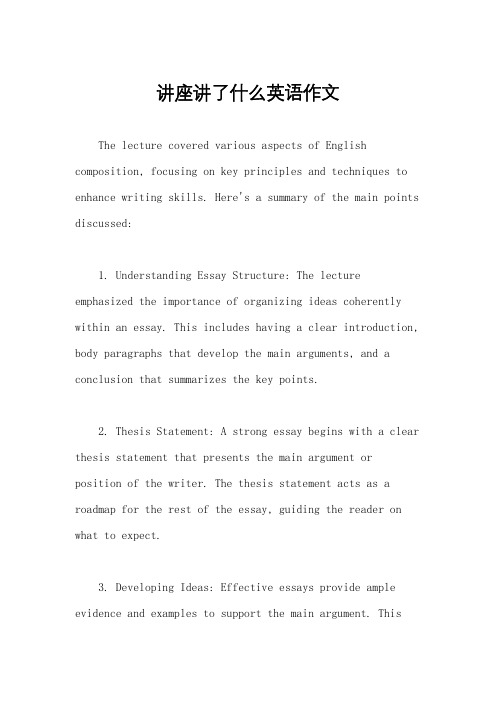 讲座讲了什么英语作文

The lecture covered various aspects of English composition, focusing on key principles and techniques to enhance writing skills. Here's a summary of the main points discussed:

1. Understanding Essay Structure: The lecture emphasized the importance of organizing ideas coherently within an essay. This includes having a clear introduction, body paragraphs that develop the main arguments, and a conclusion that summarizes the key points.

2. Thesis Statement: A strong essay begins with a clear thesis statement that presents the main argument or position of the writer. The thesis statement acts as a roadmap for the rest of the essay, guiding the reader on what to expect.

3. Developing Ideas: Effective essays provide ample evidence and examples to support the main argument. This